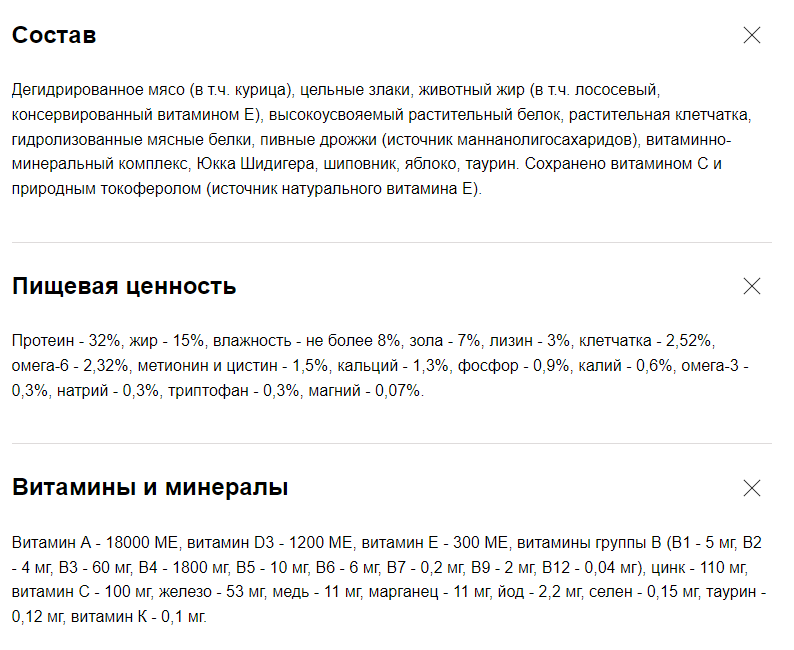 Состав

Дегидрированное мясо (в т.ч. курица), цельные злаки, животный жир (в т.ч. лососевый, консервированный витамином Е), высокоусвояемый растительный белок, растительная клетчатка, гидролизованные мясные белки, пивные дрожжи (источник маннанолигосахаридов), витаминно-минеральный комплекс, Юкка Шидигера, шиповник, яблоко, таурин. Сохранено витамином С и природным токоферолом (источник натурального витамина Е).

Пищевая ценность

Протеин - 32%, жир - 15%, влажность - не более 8%, зола - 7%, лизин - 3%, клетчатка - 2,52%, омега-6 - 2,32%, метионин и цистин - 1,5%, кальций - 1,3%, фосфор - 0,9%, калий - 0,6%, омега-3 - 0,3%, натрий - 0,3%, триптофан - 0,3%, магний - 0,07%.

Витамины и минералы

Витамин А - 18000 МЕ, витамин D3 - 1200 МЕ, витамин Е - 300 МЕ, витамины группы В (В1 - 5 мг, В2 - 4 мг, В3 - 60 мг, В4 - 1800 мг, В5 - 10 мг, В6 - 6 мг, В7 - 0,2 мг, В9 - 2 мг, В12 - 0,04 мг), цинк - 110 мг, витамин С - 100 мг, железо - 53 мг, медь - 11 мг, марганец - 11 мг, йод - 2,2 мг, селен - 0,15 мг, таурин - 0,12 мг, витамин К - 0,1 мг.